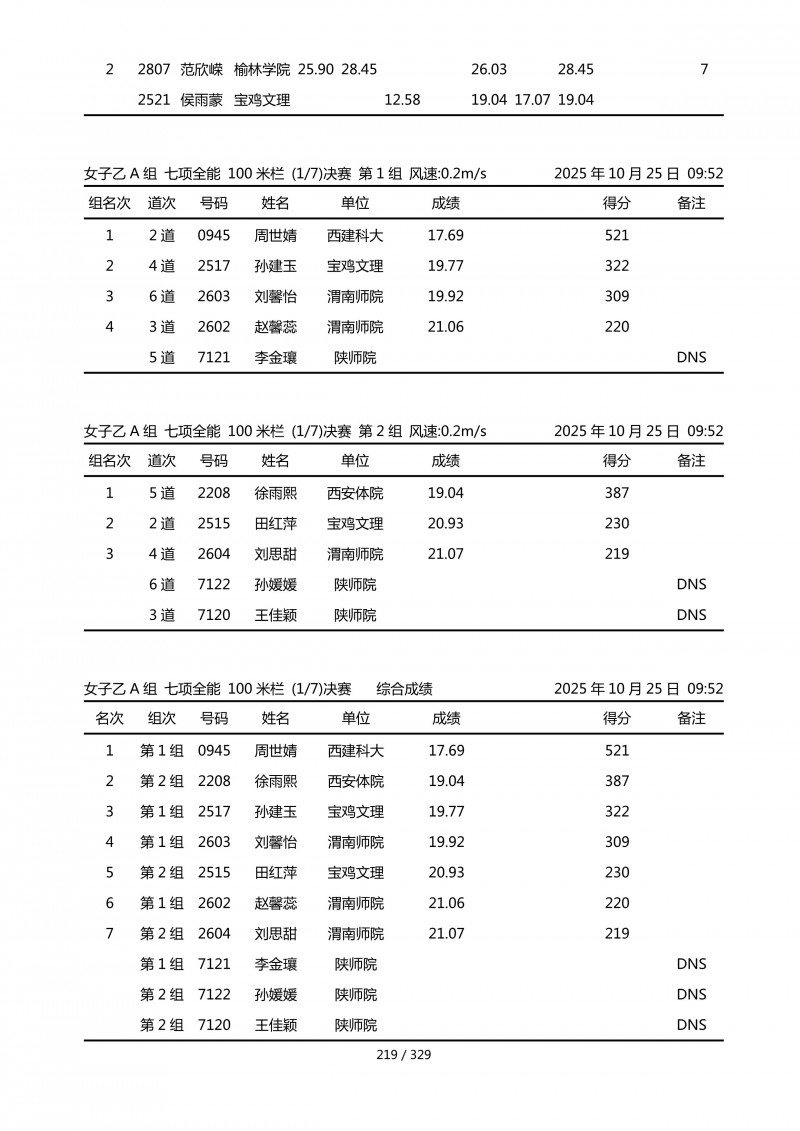 2 2807 范欣嵘 榆林学院 25.90 28.45 26.03 28.45 7

2521 侯雨蒙 宝鸡文理 12.58 19.04 17.07 19.04

女子乙 A 组 七项全能 100 米栏 (1/7)决赛 第 1 组 风速:0.2m/s 2025 年 10 月 25 日 09:52

| 组名次 | 道次 | 号码 | 姓名 | 单位 | 成绩 | 得分 | 备注 |
|---|---|---|---|---|---|---|---|
| 1 | 2 道 | 0945 | 周世婧 | 西建科大 | 17.69 | 521 | |
| 2 | 4 道 | 2517 | 孙建玉 | 宝鸡文理 | 19.77 | 322 | |
| 3 | 6 道 | 2603 | 刘馨怡 | 渭南师院 | 19.92 | 309 | |
| 4 | 3 道 | 2602 | 赵馨蕊 | 渭南师院 | 21.06 | 220 | |
| | 5 道 | 7121 | 李金瓖 | 陕师院 | | | DNS |

女子乙 A 组 七项全能 100 米栏 (1/7)决赛 第 2 组 风速:0.2m/s 2025 年 10 月 25 日 09:52

| 组名次 | 道次 | 号码 | 姓名 | 单位 | 成绩 | 得分 | 备注 |
|---|---|---|---|---|---|---|---|
| 1 | 5 道 | 2208 | 徐雨熙 | 西安体院 | 19.04 | 387 | |
| 2 | 2 道 | 2515 | 田红萍 | 宝鸡文理 | 20.93 | 230 | |
| 3 | 4 道 | 2604 | 刘思甜 | 渭南师院 | 21.07 | 219 | |
| | 6 道 | 7122 | 孙媛媛 | 陕师院 | | | DNS |
| | 3 道 | 7120 | 王佳颖 | 陕师院 | | | DNS |

女子乙 A 组 七项全能 100 米栏 (1/7)决赛 综合成绩 2025 年 10 月 25 日 09:52

| 名次 | 组次 | 号码 | 姓名 | 单位 | 成绩 | 得分 | 备注 |
|---|---|---|---|---|---|---|---|
| 1 | 第 1 组 | 0945 | 周世婧 | 西建科大 | 17.69 | 521 | |
| 2 | 第 2 组 | 2208 | 徐雨熙 | 西安体院 | 19.04 | 387 | |
| 3 | 第 1 组 | 2517 | 孙建玉 | 宝鸡文理 | 19.77 | 322 | |
| 4 | 第 1 组 | 2603 | 刘馨怡 | 渭南师院 | 19.92 | 309 | |
| 5 | 第 2 组 | 2515 | 田红萍 | 宝鸡文理 | 20.93 | 230 | |
| 6 | 第 1 组 | 2602 | 赵馨蕊 | 渭南师院 | 21.06 | 220 | |
| 7 | 第 2 组 | 2604 | 刘思甜 | 渭南师院 | 21.07 | 219 | |
| | 第 1 组 | 7121 | 李金瓖 | 陕师院 | | | DNS |
| | 第 2 组 | 7122 | 孙媛媛 | 陕师院 | | | DNS |
| | 第 2 组 | 7120 | 王佳颖 | 陕师院 | | | DNS |

219 / 329